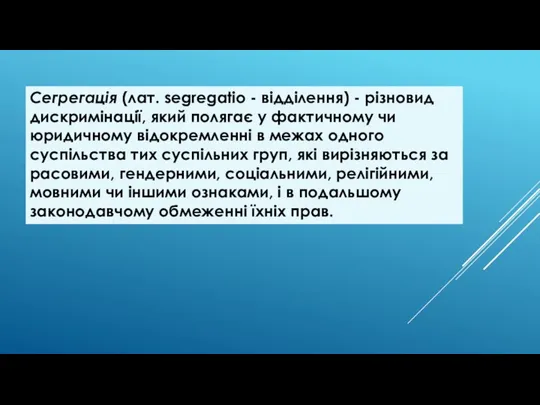 Сегрегація (лат. segregatio - відділення) - різновид дискримінації, який полягає у фактичному чи юридичному відокремленні в межах одного суспільства тих суспільних груп, які вирізняються за расовими, гендерними, соціальними, релігійними, мовними чи іншими ознаками, і в подальшому законодавчому обмеженні їхніх прав.